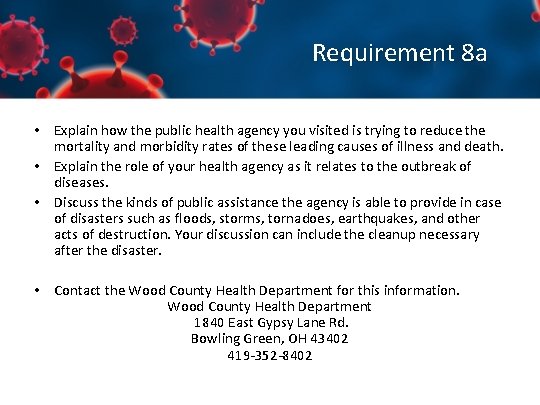 Requirement 8a

• Explain how the public health agency you visited is trying to reduce the mortality and morbidity rates of these leading causes of illness and death.
• Explain the role of your health agency as it relates to the outbreak of diseases.
• Discuss the kinds of public assistance the agency is able to provide in case of disasters such as floods, storms, tornadoes, earthquakes, and other acts of destruction. Your discussion can include the cleanup necessary after the disaster.

• Contact the Wood County Health Department for this information.

Wood County Health Department
1840 East Gypsy Lane Rd.
Bowling Green, OH 43402
419-352-8402